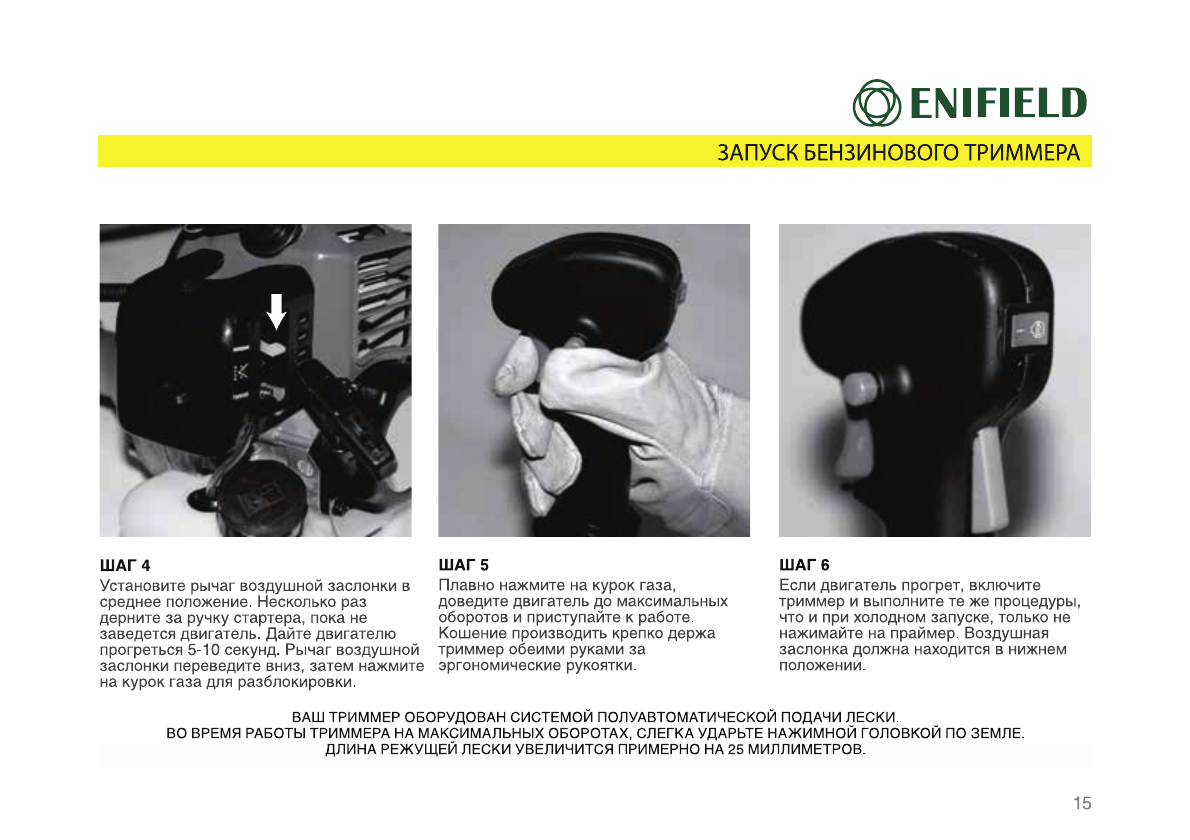 ENIFIELD

ЗАПУСК БЕНЗИНОВОГО ТРИММЕРА

ШАГ 4
Установите рычаг воздушной заслонки в среднее положение. Несколько раз дерните за ручку стартера, пока не заведется двигатель. Дайте двигателю прогреться 5-10 секунд. Рычаг воздушной заслонки переведите вниз, затем нажмите на курок газа для разблокировки.

ШАГ 5
Плавно нажмите на курок газа, доведите двигатель до максимальных оборотов и приступайте к работе. Кошение производить крепко держа триммер обеими руками за эргономические рукоятки.

ШАГ 6
Если двигатель прогрет, включите триммер и выполните те же процедуры, что и при холодном запуске, только не нажимайте на праймер. Воздушная заслонка должна находится в нижнем положении.

ВАШ ТРИММЕР ОБОРУДОВАН СИСТЕМОЙ ПОЛУАВТОМАТИЧЕСКОЙ ПОДАЧИ ЛЕСКИ.
ВО ВРЕМЯ РАБОТЫ ТРИММЕРА НА МАКСИМАЛЬНЫХ ОБОРОТАХ, СЛЕГКА УДАРЬТЕ НАЖИМНОЙ ГОЛОВКОЙ ПО ЗЕМЛЕ.
ДЛИНА РЕЖУЩЕЙ ЛЕСКИ УВЕЛИЧИТСЯ ПРИМЕРНО НА 25 МИЛЛИМЕТРОВ.

15